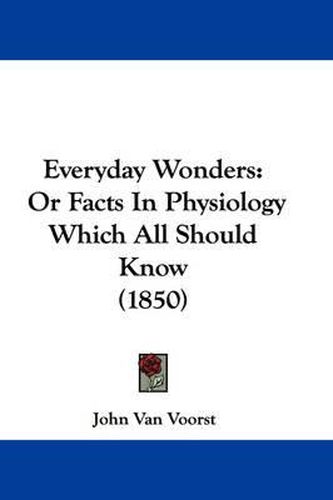 Everyday Wonders: Or Facts In Physiology Which All Should Know (1850)

John Van Voorst